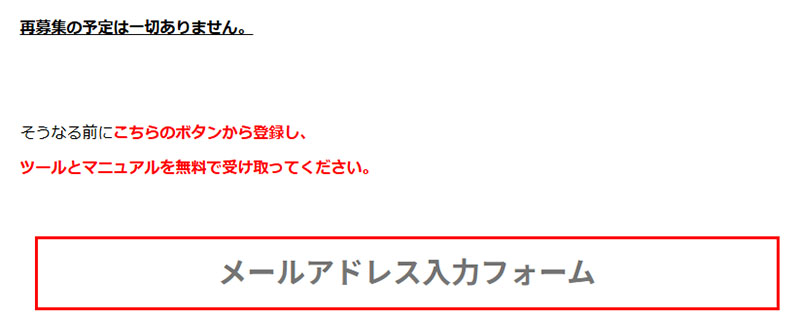 再募集の予定は一切ありません。

そうなる前にこちらのボタンから登録し、
ツールとマニュアルを無料で受け取ってください。

メールアドレス入力フォーム